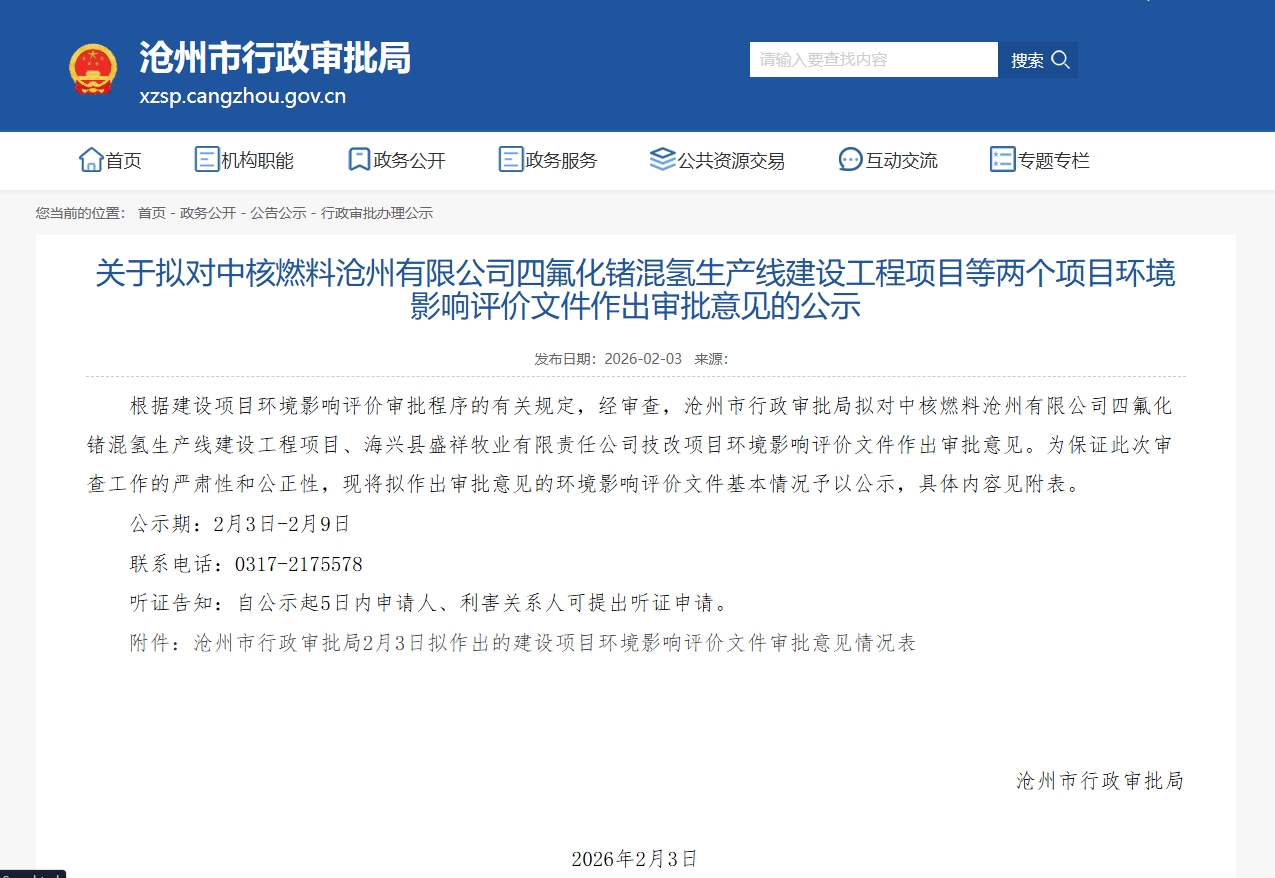 沧州市行政审批局
xzsp.cangzhou.gov.cn

请输入要查找内容
搜索

首页 机构职能 政务公开 政务服务 公共资源交易 互动交流 专题专栏

您当前的位置： 首页 - 政务公开 - 公告公示 - 行政审批办理公示

关于拟对中核燃料沧州有限公司四氟化锗混氢生产线建设工程项目等两个项目环境影响评价文件作出审批意见的公示

发布日期：2026-02-03 来源：

根据建设项目环境影响评价审批程序的有关规定，经审查，沧州市行政审批局拟对中核燃料沧州有限公司四氟化锗混氢生产线建设工程项目、海兴县盛祥牧业有限责任公司技改项目环境影响评价文件作出审批意见。为保证此次审查工作的严肃性和公正性，现将拟作出审批意见的环境影响评价文件基本情况予以公示，具体内容见附表。

公示期：2月3日-2月9日

联系电话：0317-2175578

听证告知：自公示起5日内申请人、利害关系人可提出听证申请。

附件：沧州市行政审批局2月3日拟作出的建设项目环境影响评价文件审批意见情况表

沧州市行政审批局

2026年2月3日